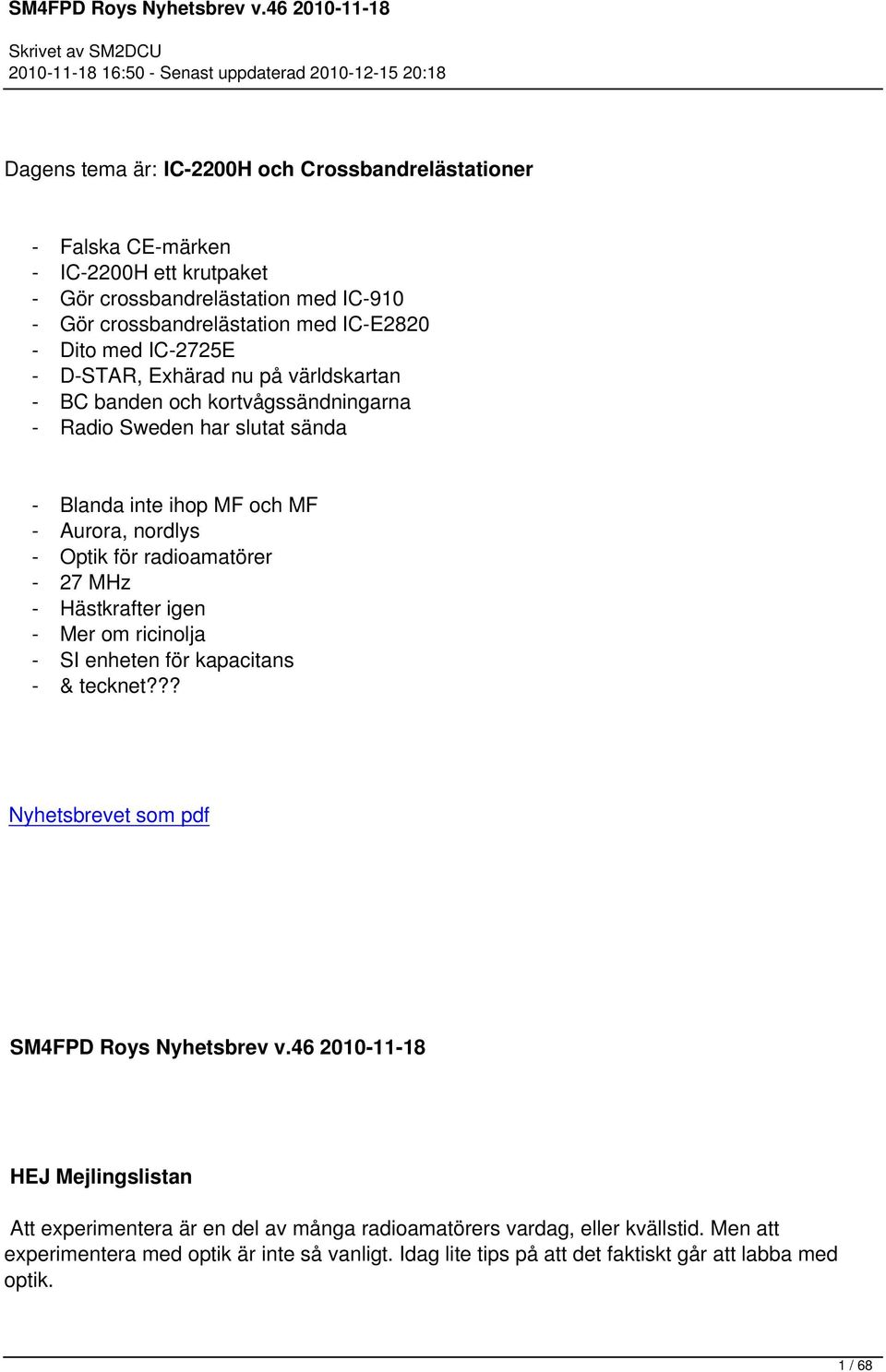 SM4FPD Roys Nyhetsbrev v.46 2010-11-18

Skrivet av SM2DCU
2010-11-18 16:50 - Senast uppdaterad 2010-12-15 20:18

Dagens tema är: IC-2200H och Crossbandrelästationer

- Falska CE-märken
- IC-2200H ett krutpaket
- Gör crossbandrelästation med IC-910
- Gör crossbandrelästation med IC-E2820
- Dito med IC-2725E
- D-STAR, Exhärad nu på världskartan
- BC banden och kortvågssändningarna
- Radio Sweden har slutat sända

- Blanda inte ihop MF och MF
- Aurora, nordlys
- Optik för radioamatörer
- 27 MHz
- Hästkrafter igen
- Mer om ricinolja
- SI enheten för kapacitans
- & tecknet???

Nyhetsbrevet som pdf

SM4FPD Roys Nyhetsbrev v.46 2010-11-18

HEJ Mejlingslistan

Att experimentera är en del av många radioamatörers vardag, eller kvällstid. Men att experimentera med optik är inte så vanligt. Idag lite tips på att det faktiskt går att labba med optik.

1 / 68